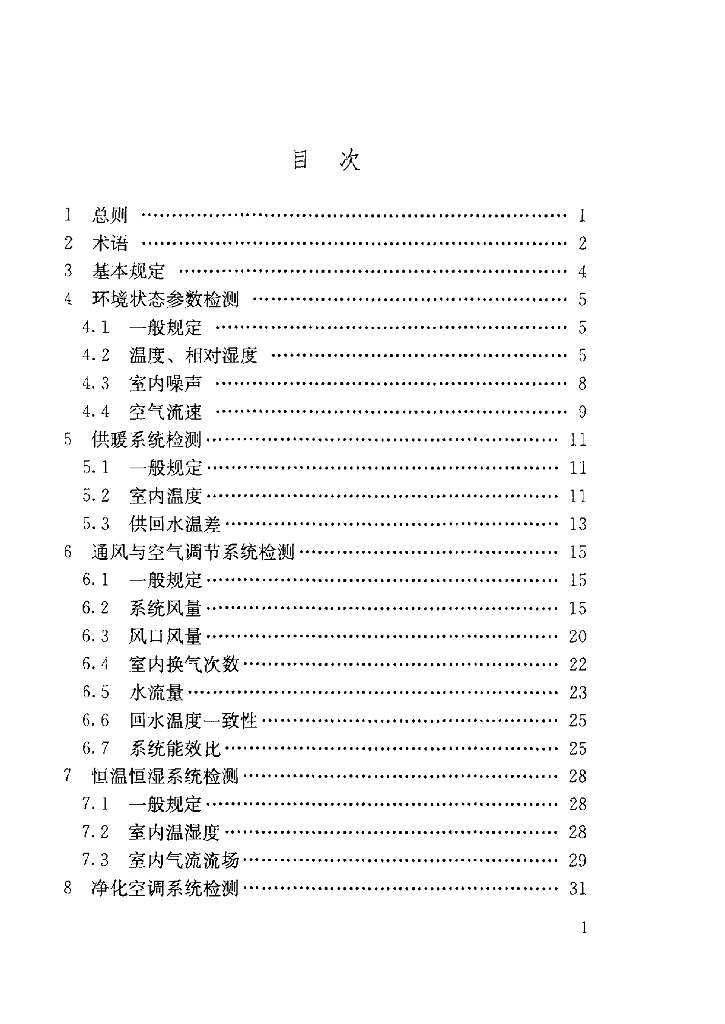 目 次

1 总则 1
2 术语 2
3 基本规定 4
4 环境状态参数检测 5
4.1 一般规定 5
4.2 温度、相对湿度 5
4.3 室内噪声 8
4.4 空气流速 9
5 供暖系统检测 11
5.1 一般规定 11
5.2 室内温度 11
5.3 供回水温差 13
6 通风与空气调节系统检测 15
6.1 一般规定 15
6.2 系统风量 15
6.3 风口风量 20
6.4 室内换气次数 22
6.5 水流量 23
6.6 回水温度一致性 25
6.7 系统能效比 25
7 恒温恒湿系统检测 28
7.1 一般规定 28
7.2 室内温湿度 28
7.3 室内气流流场 29
8 净化空调系统检测 31

1